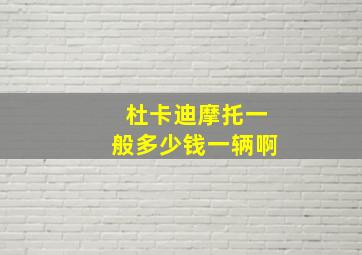 杜卡迪摩托一般多少钱一辆啊